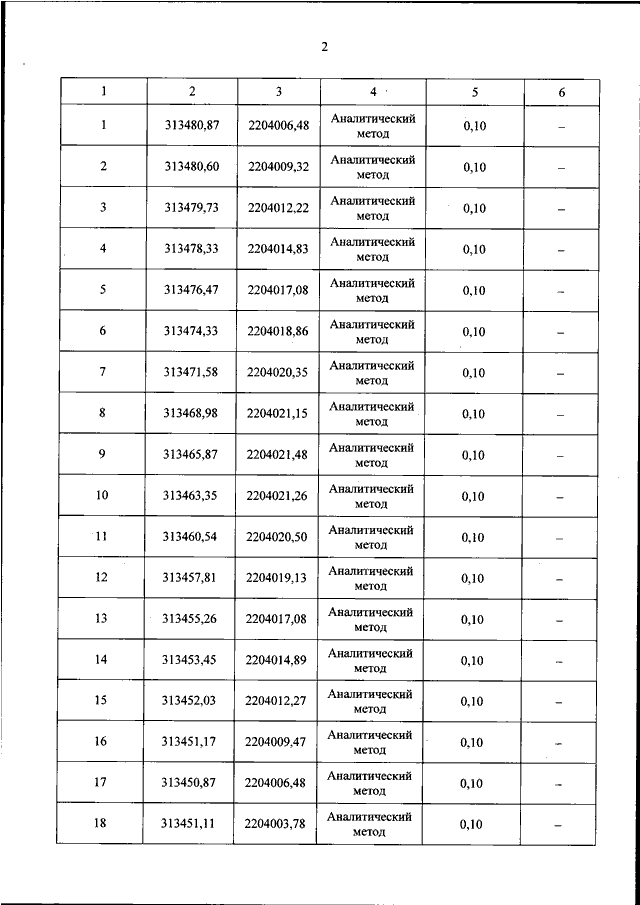 2

| 1 | 2 | 3 | 4 | 5 | 6 |
|---|---|---|---|---|---|
| 1 | 313480,87 | 2204006,48 | Аналитический метод | 0,10 | – |
| 2 | 313480,60 | 2204009,32 | Аналитический метод | 0,10 | – |
| 3 | 313479,73 | 2204012,22 | Аналитический метод | 0,10 | – |
| 4 | 313478,33 | 2204014,83 | Аналитический метод | 0,10 | – |
| 5 | 313476,47 | 2204017,08 | Аналитический метод | 0,10 | – |
| 6 | 313474,33 | 2204018,86 | Аналитический метод | 0,10 | – |
| 7 | 313471,58 | 2204020,35 | Аналитический метод | 0,10 | – |
| 8 | 313468,98 | 2204021,15 | Аналитический метод | 0,10 | – |
| 9 | 313465,87 | 2204021,48 | Аналитический метод | 0,10 | – |
| 10 | 313463,35 | 2204021,26 | Аналитический метод | 0,10 | – |
| 11 | 313460,54 | 2204020,50 | Аналитический метод | 0,10 | – |
| 12 | 313457,81 | 2204019,13 | Аналитический метод | 0,10 | – |
| 13 | 313455,26 | 2204017,08 | Аналитический метод | 0,10 | – |
| 14 | 313453,45 | 2204014,89 | Аналитический метод | 0,10 | – |
| 15 | 313452,03 | 2204012,27 | Аналитический метод | 0,10 | – |
| 16 | 313451,17 | 2204009,47 | Аналитический метод | 0,10 | – |
| 17 | 313450,87 | 2204006,48 | Аналитический метод | 0,10 | – |
| 18 | 313451,11 | 2204003,78 | Аналитический метод | 0,10 | – |